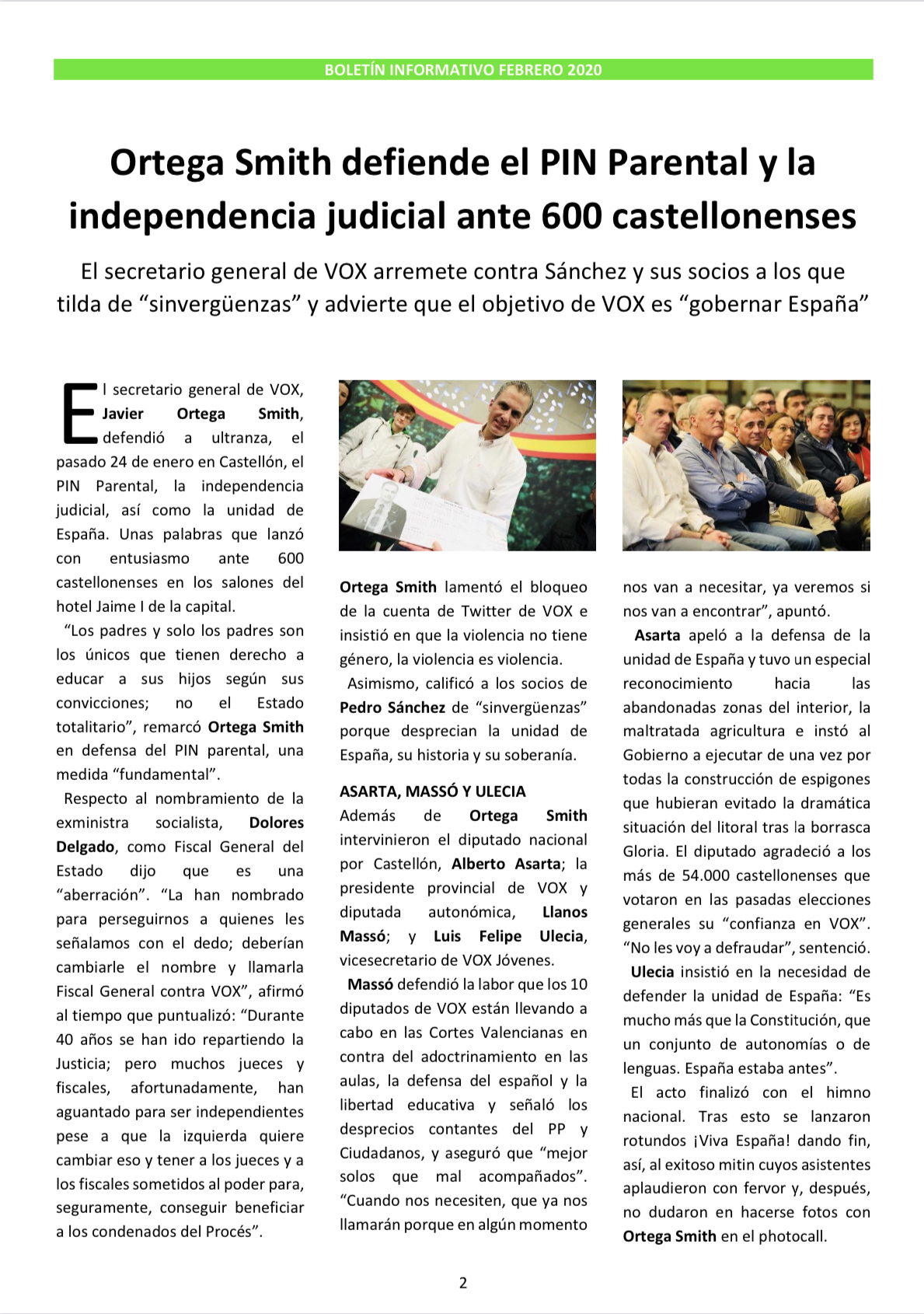 BOLETÍN INFORMATIVO FEBRERO 2020

Ortega Smith defiende el PIN Parental y la independencia judicial ante 600 castellonenses

El secretario general de VOX arremete contra Sánchez y sus socios a los que tilda de “sinvergüenzas” y advierte que el objetivo de VOX es “gobernar España”

El secretario general de VOX, Javier Ortega Smith, defendió a ultranza, el pasado 24 de enero en Castellón, el PIN Parental, la independencia judicial, así como la unidad de España. Unas palabras que lanzó con entusiasmo ante 600 castellonenses en los salones del hotel Jaime I de la capital.

“Los padres y solo los padres son los únicos que tienen derecho a educar a sus hijos según sus convicciones; no el Estado totalitario”, remarcó Ortega Smith en defensa del PIN parental, una medida “fundamental”.

Respecto al nombramiento de la exministra socialista, Dolores Delgado, como Fiscal General del Estado dijo que es una “aberración”. “La han nombrado para perseguirnos a quienes les señalamos con el dedo; deberían cambiarle el nombre y llamarla Fiscal General contra VOX”, afirmó al tiempo que puntualizó: “Durante 40 años se han ido repartiendo la Justicia; pero muchos jueces y fiscales, afortunadamente, han aguantado para ser independientes pese a que la izquierda quiere cambiar eso y tener a los jueces y a los fiscales sometidos al poder para, seguramente, conseguir beneficiar a los condenados del Procés”.

Ortega Smith lamentó el bloqueo de la cuenta de Twitter de VOX e insistió en que la violencia no tiene género, la violencia es violencia.

Asimismo, calificó a los socios de Pedro Sánchez de “sinvergüenzas” porque desprecian la unidad de España, su historia y su soberanía.

ASARTA, MASSÓ Y ULECIA

Además de Ortega Smith intervinieron el diputado nacional por Castellón, Alberto Asarta; la presidente provincial de VOX y diputada autonómica, Llanos Massó; y Luis Felipe Ulecia, vicesecretario de VOX Jóvenes.

Massó defendió la labor que los 10 diputados de VOX están llevando a cabo en las Cortes Valencianas en contra del adoctrinamiento en las aulas, la defensa del español y la libertad educativa y señaló los desprecios contantes del PP y Ciudadanos, y aseguró que “mejor solos que mal acompañados”. “Cuando nos necesiten, que ya nos llamarán porque en algún momento nos van a necesitar, ya veremos si nos van a encontrar”, apuntó.

Asarta apeló a la defensa de la unidad de España y tuvo un especial reconocimiento hacia las abandonadas zonas del interior, la maltratada agricultura e instó al Gobierno a ejecutar de una vez por todas la construcción de espigones que hubieran evitado la dramática situación del litoral tras la borrasca Gloria. El diputado agradeció a los más de 54.000 castellonenses que votaron en las pasadas elecciones generales su “confianza en VOX”. “No les voy a defraudar”, sentenció.

Ulecia insistió en la necesidad de defender la unidad de España: “Es mucho más que la Constitución, que un conjunto de autonomías o de lenguas. España estaba antes”.

El acto finalizó con el himno nacional. Tras esto se lanzaron rotundos ¡Viva España! dando fin, así, al exitoso mitin cuyos asistentes aplaudieron con fervor y, después, no dudaron en hacerse fotos con Ortega Smith en el photocall.

2